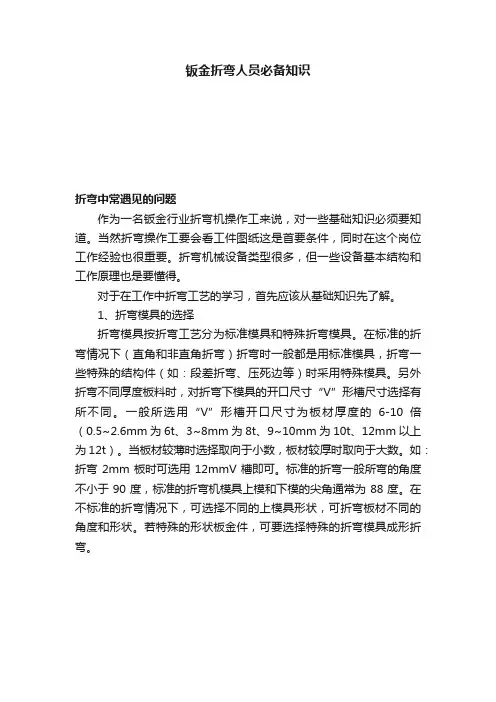 钣金折弯人员必备知识

折弯中常遇见的问题

作为一名钣金行业折弯机操作工来说，对一些基础知识必须要知道。当然折弯操作工要会看工件图纸这是首要条件，同时在这个岗位工作经验也很重要。折弯机械设备类型很多，但一些设备基本结构和工作原理也是要懂得。

对于在工作中折弯工艺的学习，首先应该从基础知识先了解。

1、折弯模具的选择

折弯模具按折弯工艺分为标准模具和特殊折弯模具。在标准的折弯情况下（直角和非直角折弯）折弯时一般都是用标准模具，折弯一些特殊的结构件（如：段差折弯、压死边等）时采用特殊模具。另外折弯不同厚度板料时，对折弯下模具的开口尺寸“V”形槽尺寸选择有所不同。一般所选用“V”形槽开口尺寸为板材厚度的 6-10 倍（0.5~2.6mm 为 6t、3~8mm 为 8t、9~10mm 为 10t、12mm 以上为 12t）。当板材较薄时选择取向于小数，板材较厚时取向于大数。如：折弯 2mm 板时可选用 12mmV 槽即可。标准的折弯一般所弯的角度不小于 90 度，标准的折弯机模具上模和下模的尖角通常为 88 度。在不标准的折弯情况下，可选择不同的上模具形状，可折弯板材不同的角度和形状。若特殊的形状板金件，可要选择特殊的折弯模具成形折弯。